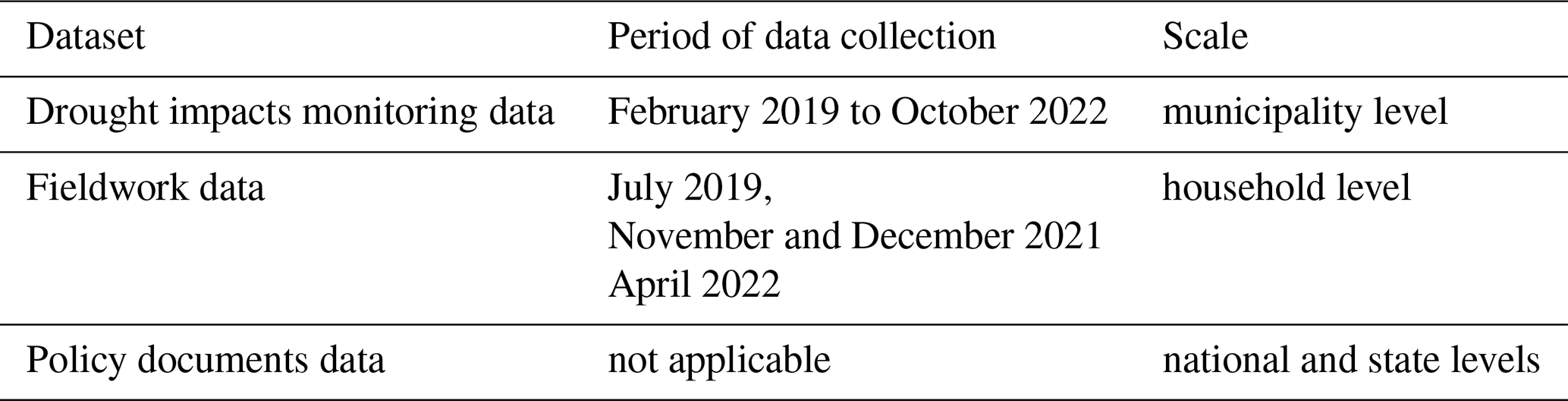 | Dataset | Period of data collection | Scale |
|---|---|---|
| Drought impacts monitoring data | February 2019 to October 2022 | municipality level |
| Fieldwork data | July 2019, November and December 2021 April 2022 | household level |
| Policy documents data | not applicable | national and state levels |